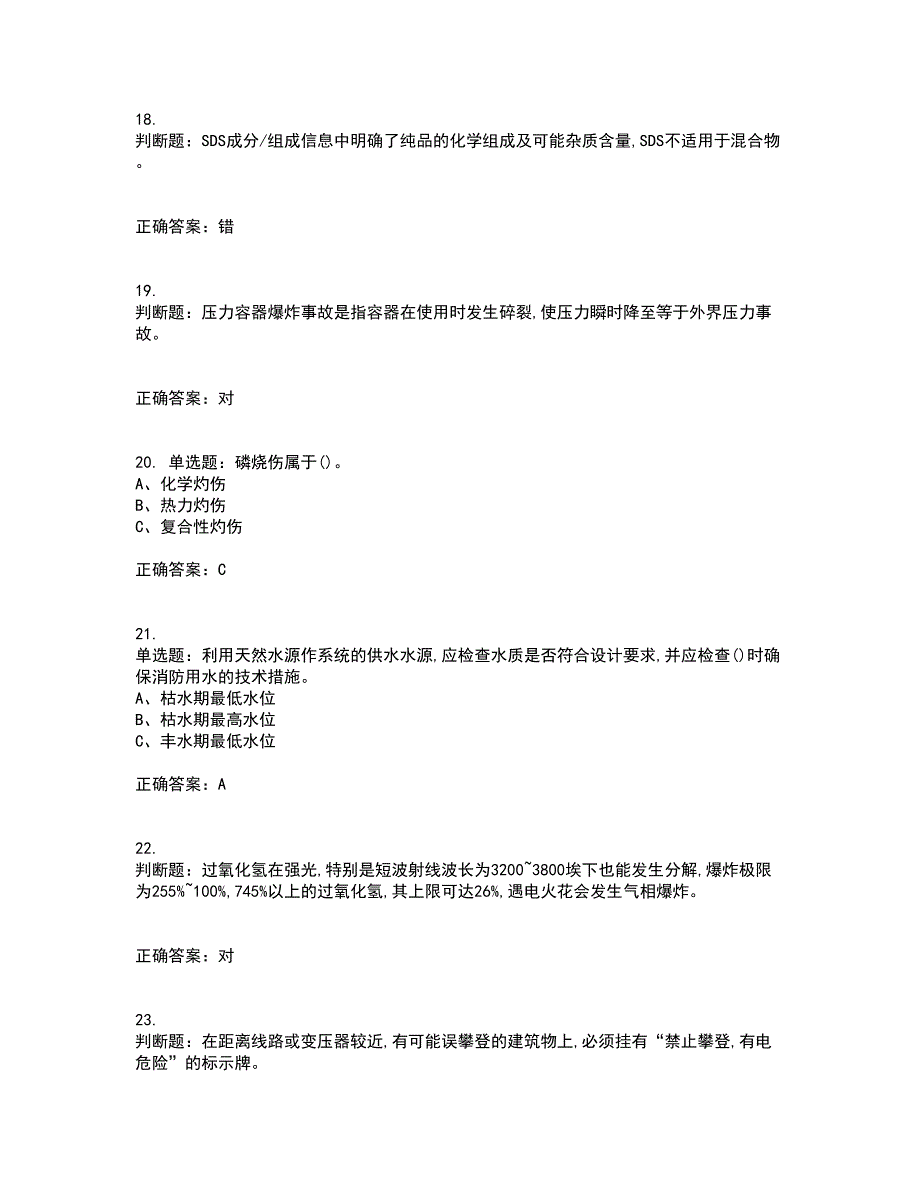 18.
判断题：SDS成分/组成信息中明确了纯品的化学组成及可能杂质含量,SDS不适用于混合物。

正确答案：错

19.
判断题：压力容器爆炸事故是指容器在使用时发生碎裂,使压力瞬时降至等于外界压力事故。

正确答案：对

20. 单选题：磷烧伤属于()。
A、化学灼伤
B、热力灼伤
C、复合性灼伤

正确答案：C

21.
单选题：利用天然水源作系统的供水水源,应检查水质是否符合设计要求,并应检查()时确保消防用水的技术措施。
A、枯水期最低水位
B、枯水期最高水位
C、丰水期最低水位

正确答案：A

22.
判断题：过氧化氢在强光,特别是短波射线波长为3200~3800埃下也能发生分解,爆炸极限为255%~100%,745%以上的过氧化氢,其上限可达26%,遇电火花会发生气相爆炸。

正确答案：对

23.
判断题：在距离线路或变压器较近,有可能误攀登的建筑物上,必须挂有“禁止攀登,有电危险”的标示牌。